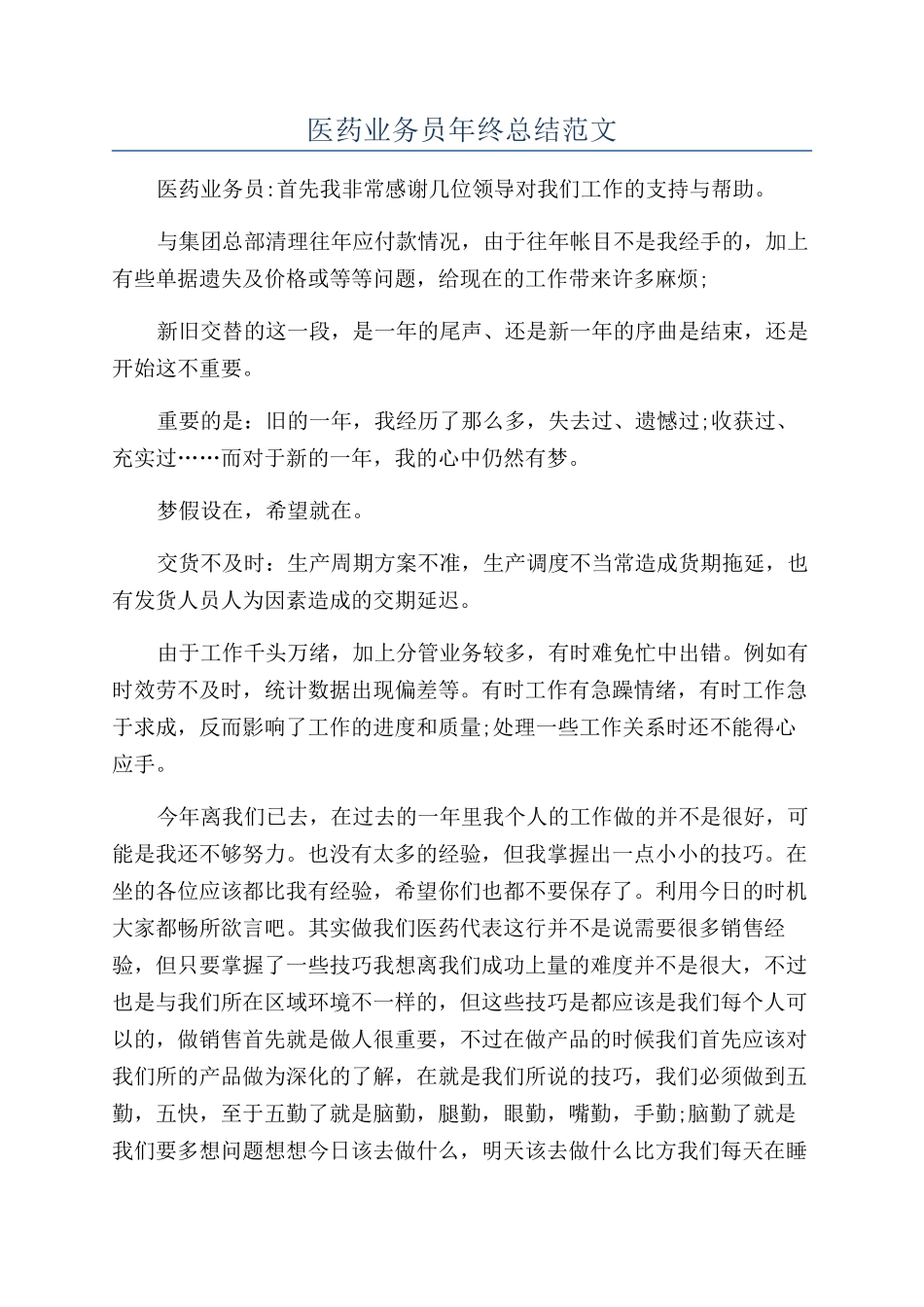 医药业务员年终总结范文

医药业务员:首先我非常感谢几位领导对我们工作的支持与帮助。

与集团总部清理往年应付款情况，由于往年帐目不是我经手的，加上有些单据遗失及价格或等等问题，给现在的工作带来许多麻烦;

新旧交替的这一段，是一年的尾声、还是新一年的序曲是结束，还是开始这不重要。

重要的是：旧的一年，我经历了那么多，失去过、遗憾过;收获过、充实过……而对于新的一年，我的心中仍然有梦。

梦假设在，希望就在。

交货不及时：生产周期方案不准，生产调度不当常造成货期拖延，也有发货人员人为因素造成的交期延迟。

由于工作千头万绪，加上分管业务较多，有时难免忙中出错。例如有时效劳不及时，统计数据出现偏差等。有时工作有急躁情绪，有时工作急于求成，反而影响了工作的进度和质量;处理一些工作关系时还不能得心应手。

今年离我们已去，在过去的一年里我个人的工作做的并不是很好，可能是我还不够努力。也没有太多的经验，但我掌握出一点小小的技巧。在坐的各位应该都比我有经验，希望你们也都不要保存了。利用今日的时机大家都畅所欲言吧。其实做我们医药代表这行并不是说需要很多销售经验，但只要掌握了一些技巧我想离我们成功上量的难度并不是很大，不过也是与我们所在区域环境不一样的，但这些技巧是都应该是我们每个人可以的，做销售首先就是做人很重要，不过在做产品的时候我们首先应该对我们所的产品做为深化的了解，在就是我们所说的技巧，我们必须做到五勤，五快，至于五勤了就是脑勤，腿勤，眼勤，嘴勤，手勤;脑勤了就是我们要多想问题想想今日该去做什么，明天该去做什么比方我们每天在睡